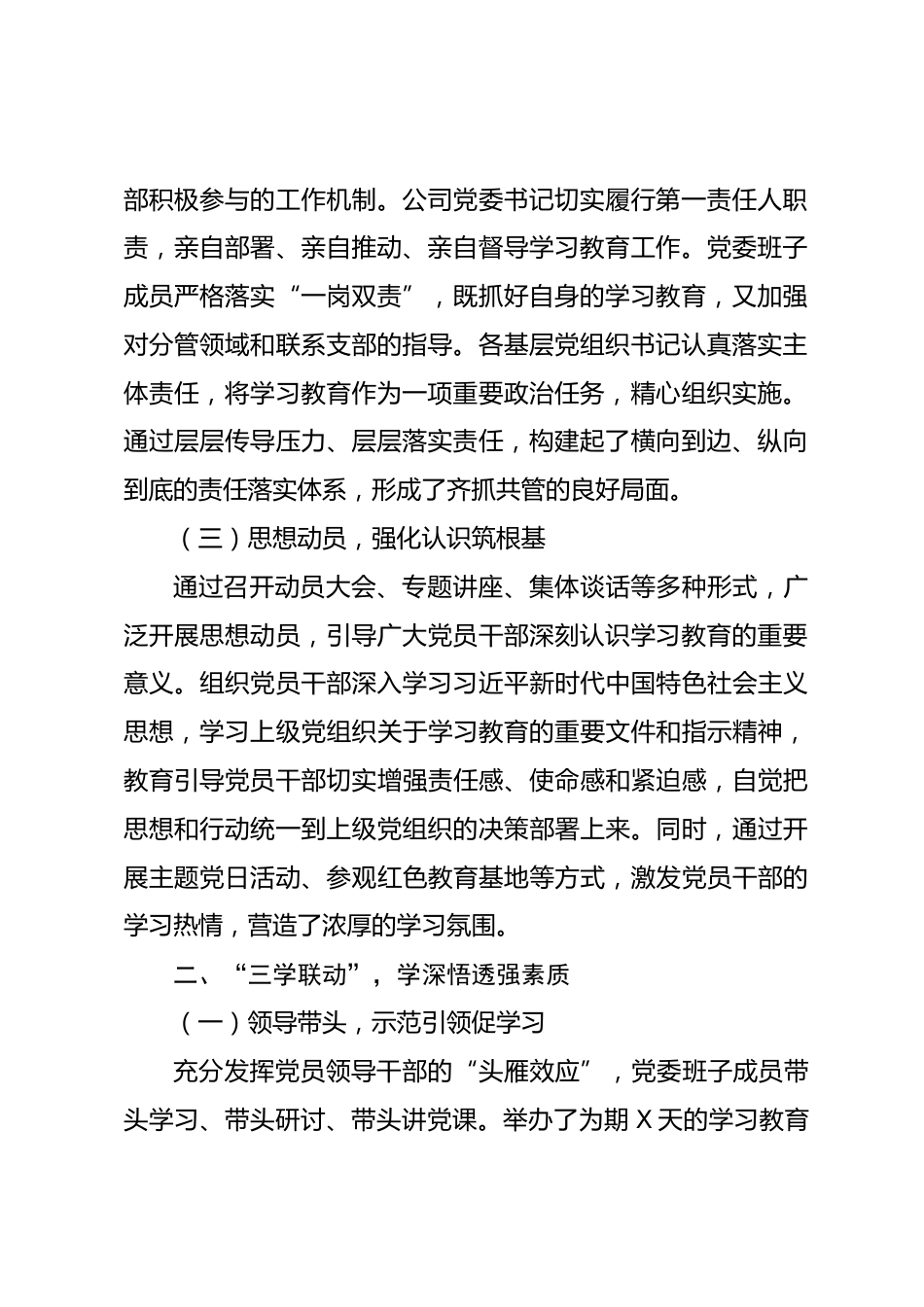 部积极参与的工作机制。公司党委书记切实履行第一责任人职责，亲自部署、亲自推动、亲自督导学习教育工作。党委班子成员严格落实“一岗双责”，既抓好自身的学习教育，又加强对分管领域和联系支部的指导。各基层党组织书记认真落实主体责任，将学习教育作为一项重要政治任务，精心组织实施。通过层层传导压力、层层落实责任，构建起了横向到边、纵向到底的责任落实体系，形成了齐抓共管的良好局面。

（三）思想动员，强化认识筑根基

通过召开动员大会、专题讲座、集体谈话等多种形式，广泛开展思想动员，引导广大党员干部深刻认识学习教育的重要意义。组织党员干部深入学习习近平新时代中国特色社会主义思想，学习上级党组织关于学习教育的重要文件和指示精神，教育引导党员干部切实增强责任感、使命感和紧迫感，自觉把思想和行动统一到上级党组织的决策部署上来。同时，通过开展主题党日活动、参观红色教育基地等方式，激发党员干部的学习热情，营造了浓厚的学习氛围。

二、“三学联动”，学深悟透强素质

（一）领导带头，示范引领促学习

充分发挥党员领导干部的“头雁效应”，党委班子成员带头学习、带头研讨、带头讲党课。举办了为期 X 天的学习教育